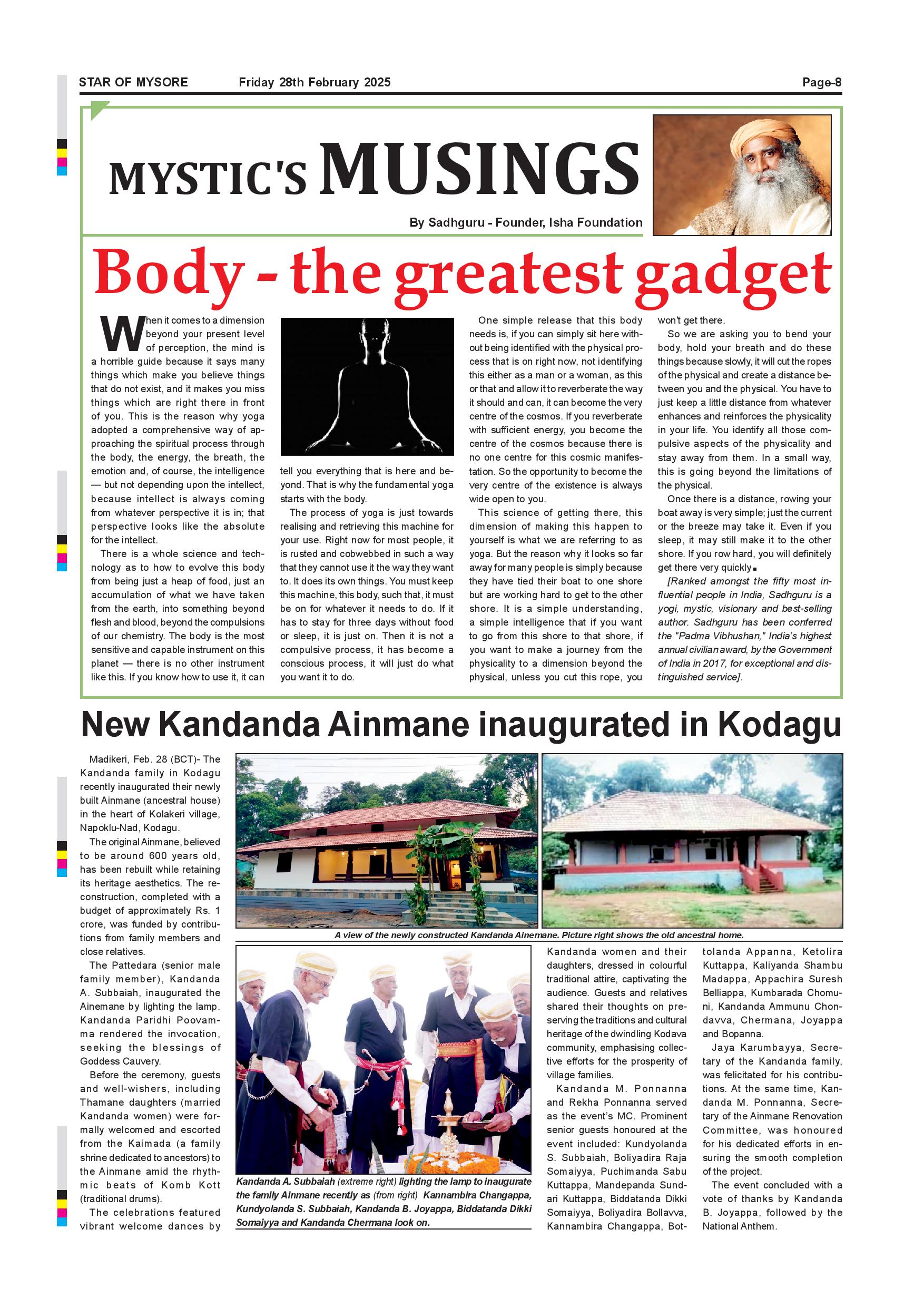 STAR OF MYSORE Friday 28th February 2025 Page-8

MYSTIC'S MUSINGS

By Sadhguru - Founder, Isha Foundation

Body - the greatest gadget

When it comes to a dimension beyond your present level of perception, the mind is a horrible guide because it says many things which make you believe things that do not exist, and it makes you miss things which are right there in front of you. This is the reason why yoga adopted a comprehensive way of approaching the spiritual process through the body, the energy, the breath, the emotion and, of course, the intelligence — but not depending upon the intellect, because intellect is always coming from whatever perspective it is in; that perspective looks like the absolute for the intellect.

There is a whole science and technology as to how to evolve this body from being just a heap of food, just an accumulation of what we have taken from the earth, into something beyond flesh and blood, beyond the compulsions of our chemistry. The body is the most sensitive and capable instrument on this planet — there is no other instrument like this. If you know how to use it, it can tell you everything that is here and beyond. That is why the fundamental yoga starts with the body.

The process of yoga is just towards realising and retrieving this machine for your use. Right now for most people, it is rusted and cobwebbed in such a way that they cannot use it the way they want to. It does its own things. You must keep this machine, this body, such that, it must be on for whatever it needs to do. If it has to stay for three days without food or sleep, it is just on. Then it is not a compulsive process, it has become a conscious process, it will just do what you want it to do.

One simple release that this body needs is, if you can simply sit here without being identified with the physical process that is on right now, not identifying this either as a man or a woman, as this or that and allow it to reverberate the way it should and can, it can become the very centre of the cosmos. If you reverberate with sufficient energy, you become the centre of the cosmos because there is no one centre for this cosmic manifestation. So the opportunity to become the very centre of the existence is always wide open to you.

This science of getting there, this dimension of making this happen to yourself is what we are referring to as yoga. But the reason why it looks so far away for many people is simply because they have tied their boat to one shore but are working hard to get to the other shore. It is a simple understanding, a simple intelligence that if you want to go from this shore to that shore, if you want to make a journey from the physicality to a dimension beyond the physical, unless you cut this rope, you won't get there.

So we are asking you to bend your body, hold your breath and do these things because slowly, it will cut the ropes of the physical and create a distance between you and the physical. You have to just keep a little distance from whatever enhances and reinforces the physicality in your life. You identify all those compulsive aspects of the physicality and stay away from them. In a small way, this is going beyond the limitations of the physical.

Once there is a distance, rowing your boat away is very simple; just the current or the breeze may take it. Even if you sleep, it may still make it to the other shore. If you row hard, you will definitely get there very quickly.

[Ranked amongst the fifty most influential people in India, Sadhguru is a yogi, mystic, visionary and best-selling author. Sadhguru has been conferred the "Padma Vibhushan," India's highest annual civilian award, by the Government of India in 2017, for exceptional and distinguished service].

New Kandanda Ainmane inaugurated in Kodagu

Madikeri, Feb. 28 (BCT)- The Kandanda family in Kodagu recently inaugurated their newly built Ainmane (ancestral house) in the heart of Kolakeri village, Napoklu-Nad, Kodagu.

The original Ainmane, believed to be around 600 years old, has been rebuilt while retaining its heritage aesthetics. The reconstruction, completed with a budget of approximately Rs. 1 crore, was funded by contributions from family members and close relatives.

The Pattedara (senior male family member), Kandanda A. Subbaiah, inaugurated the Ainemane by lighting the lamp. Kandanda Paridhi Poovamma rendered the invocation, seeking the blessings of Goddess Cauvery.

Before the ceremony, guests and well-wishers, including Thamane daughters (married Kandanda women) were formally welcomed and escorted from the Kaimada (a family shrine dedicated to ancestors) to the Ainmane amid the rhythmic beats of Komb Kott (traditional drums).

The celebrations featured vibrant welcome dances by Kandanda women and their daughters, dressed in colourful traditional attire, captivating the audience. Guests and relatives shared their thoughts on preserving the traditions and cultural heritage of the dwindling Kodava community, emphasising collective efforts for the prosperity of village families.

Kandanda M. Ponnanna and Rekha Ponnanna served as the event's MC. Prominent senior guests honoured at the event included: Kundyolanda S. Subbaiah, Boliyadira Raja Somaiyya, Puchimanda Sabu Kuttappa, Mandepanda Sundari Kuttappa, Biddatanda Dikki Somaiyya, Boliyadira Bollavva, Kannambira Changappa, Bottolanda Appanna, Ketolira Kuttappa, Kaliyanda Shambu Madappa, Appachira Suresh Belliappa, Kumbarada Chomuni, Kandanda Ammunu Chondavva, Chermana, Joyappa and Bopanna.

Jaya Karumbayya, Secretary of the Kandanda family, was felicitated for his contributions. At the same time, Kandanda M. Ponnanna, Secretary of the Ainmane Renovation Committee, was honoured for his dedicated efforts in ensuring the smooth completion of the project.

The event concluded with a vote of thanks by Kandanda B. Joyappa, followed by the National Anthem.

A view of the newly constructed Kandanda Ainemane. Picture right shows the old ancestral home.

Kandanda A. Subbaiah (extreme right) lighting the lamp to inaugurate the family Ainmane recently as (from right) Kannambira Changappa, Kundyolanda S. Subbaiah, Kandanda B. Joyappa, Biddatanda Dikki Somaiyya and Kandanda Chermana look on.